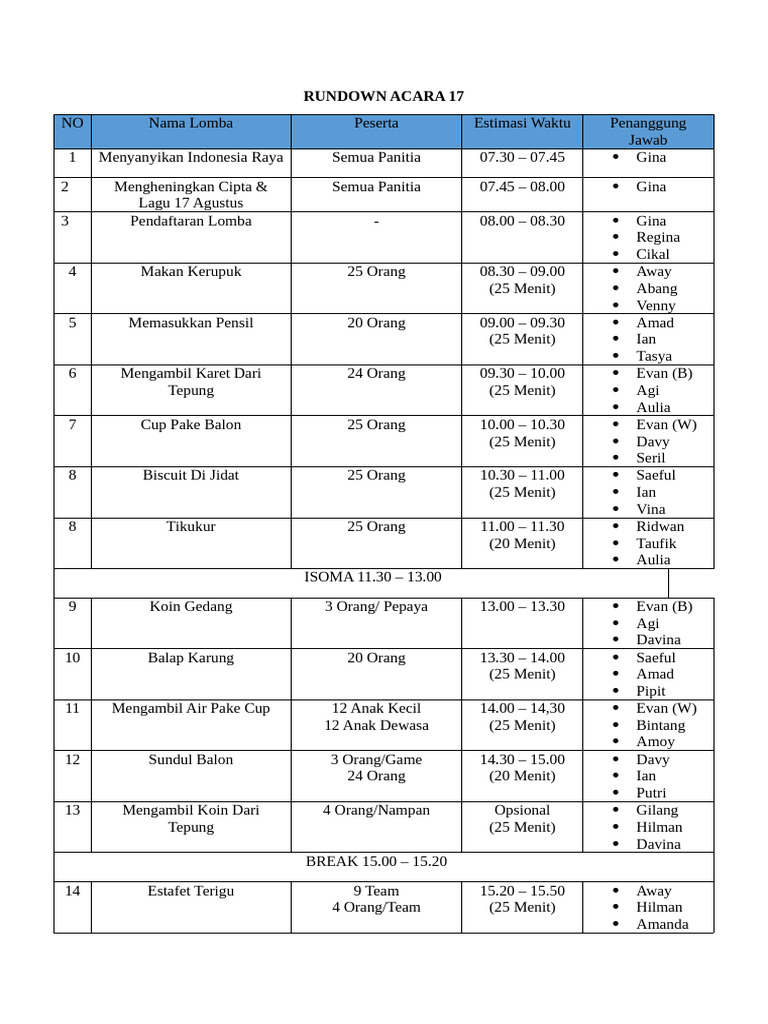 RUNDOWN ACARA 17

| NO | Nama Lomba | Peserta | Estimasi Waktu | Penanggung Jawab |
|---|---|---|---|---|
| 1 | Menyanyikan Indonesia Raya | Semua Panitia | 07.30 – 07.45 | • Gina |
| 2 | Mengheningkan Cipta & Lagu 17 Agustus | Semua Panitia | 07.45 – 08.00 | • Gina |
| 3 | Pendaftaran Lomba | - | 08.00 – 08.30 | • Gina • Regina • Cikal |
| 4 | Makan Kerupuk | 25 Orang | 08.30 – 09.00 (25 Menit) | • Away • Abang • Venny |
| 5 | Memasukkan Pensil | 20 Orang | 09.00 – 09.30 (25 Menit) | • Amad • Ian • Tasya |
| 6 | Mengambil Karet Dari Tepung | 24 Orang | 09.30 – 10.00 (25 Menit) | • Evan (B) • Agi • Aulia |
| 7 | Cup Pake Balon | 25 Orang | 10.00 – 10.30 (25 Menit) | • Evan (W) • Davy • Seril |
| 8 | Biscuit Di Jidat | 25 Orang | 10.30 – 11.00 (25 Menit) | • Saeful • Ian • Vina |
| 8 | Tikukur | 25 Orang | 11.00 – 11.30 (20 Menit) | • Ridwan • Taufik • Aulia |
| ISOMA 11.30 – 13.00 | | | | |
| 9 | Koin Gedang | 3 Orang/ Pepaya | 13.00 – 13.30 | • Evan (B) • Agi • Davina |
| 10 | Balap Karung | 20 Orang | 13.30 – 14.00 (25 Menit) | • Saeful • Amad • Pipit |
| 11 | Mengambil Air Pake Cup | 12 Anak Kecil 12 Anak Dewasa | 14.00 – 14.30 (25 Menit) | • Evan (W) • Bintang • Amoy |
| 12 | Sundul Balon | 3 Orang/Game 24 Orang | 14.30 – 15.00 (20 Menit) | • Davy • Ian • Putri |
| 13 | Mengambil Koin Dari Tepung | 4 Orang/Nampan | Opsional (25 Menit) | • Gilang • Hilman • Davina |
| BREAK 15.00 – 15.20 | | | | |
| 14 | Estafet Terigu | 9 Team 4 Orang/Team | 15.20 – 15.50 (25 Menit) | • Away • Hilman • Amanda |